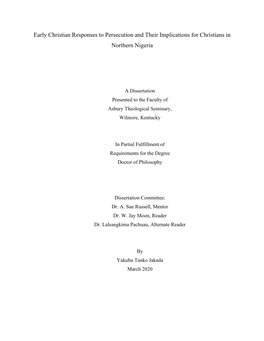 Early Christian Responses to Persecution and Their Implications for Christians in Northern Nigeria

A Dissertation
Presented to the Faculty of
Asbury Theological Seminary,
Wilmore, Kentucky

In Partial Fulfillment of
Requirements for the Degree
Doctor of Philosophy

Dissertation Committee:
Dr. A. Sue Russell, Mentor
Dr. W. Jay Moon, Reader
Dr. Lalsangkima Pachuau, Alternate Reader

By
Yakubu Tanko Jakada
March 2020